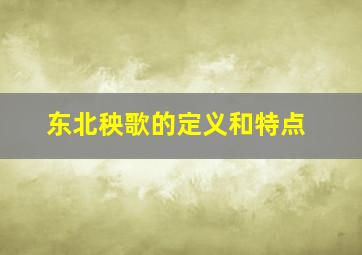 东北秧歌的定义和特点